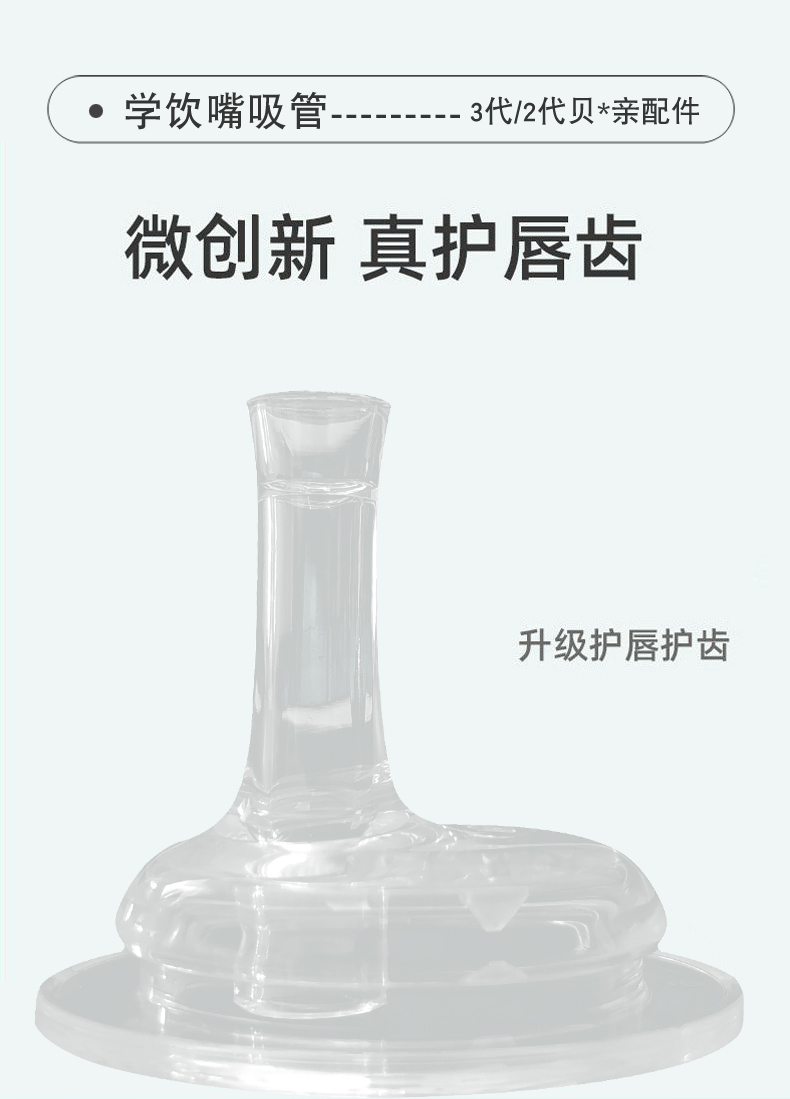 • 学饮嘴吸管--------- 3代/2代贝*亲配件

微创新 真护唇齿

升级护唇护齿